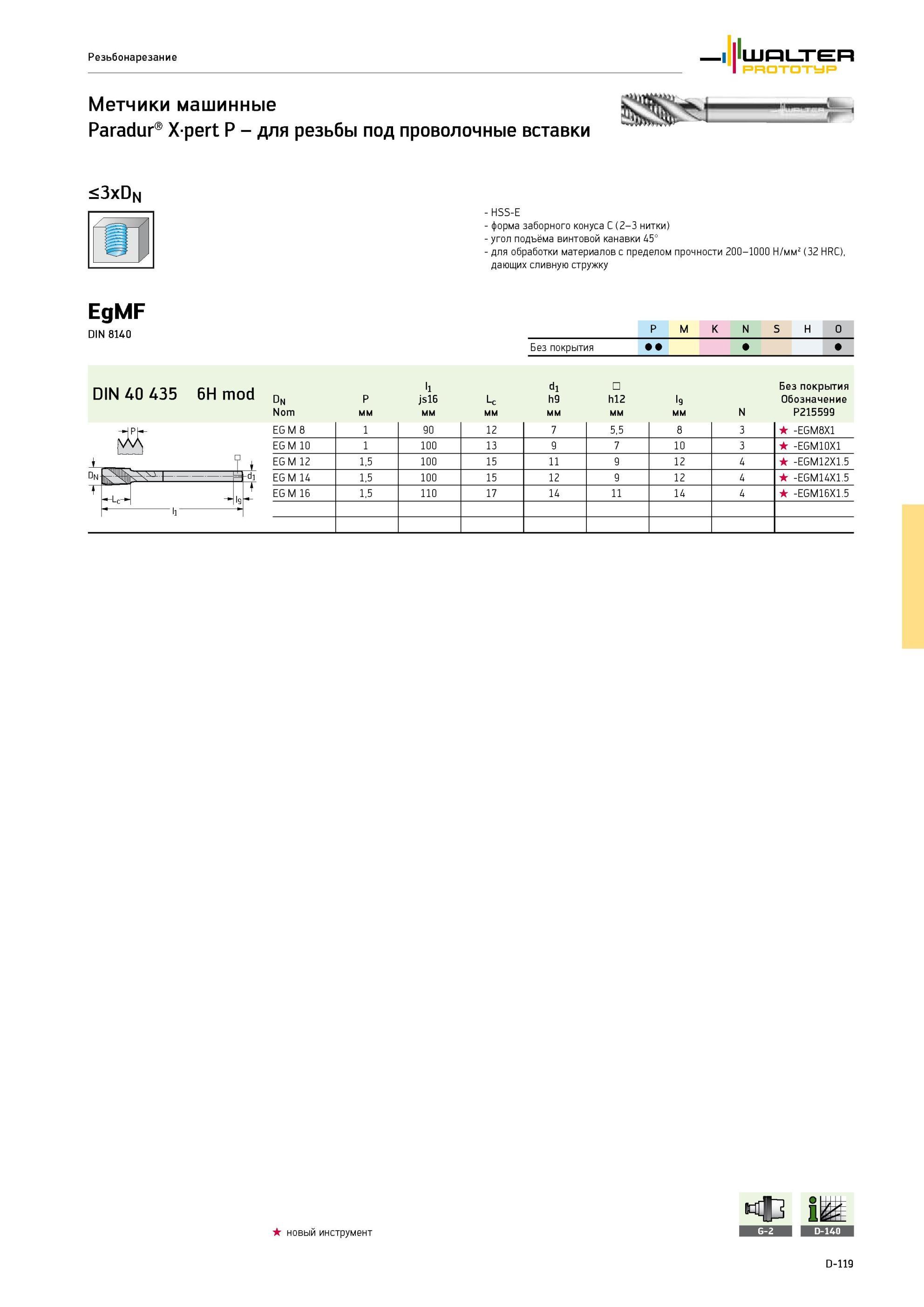 Резьбонарезание

WALTER PROTOTYP

Метчики машинные
Paradur® X·pert P – для резьбы под проволочные вставки

WALTER

≤3xD$_N$

- HSS-E
- форма заборного конуса C (2–3 нитки)
- угол подъёма винтовой канавки 45°
- для обработки материалов с пределом прочности 200–1000 Н/мм² (32 HRC), дающих сливную стружку

EgMF
DIN 8140

| | P | M | K | N | S | H | O |
|---|---|---|---|---|---|---|---|
| Без покрытия | ●● | | | ● | | | ● |

DIN 40 435 6H mod

P
D$_N$
d$_1$
L$_c$
l$_9$
l$_1$

| D$_N$ Nom | P мм | l$_1$ js16 мм | L$_c$ мм | d$_1$ h9 мм | □ h12 мм | l$_9$ мм | N | Без покрытия Обозначение P215599 |
|---|---|---|---|---|---|---|---|---|
| EG M 8 | 1 | 90 | 12 | 7 | 5,5 | 8 | 3 | ★ -EGM8X1 |
| EG M 10 | 1 | 100 | 13 | 9 | 7 | 10 | 3 | ★ -EGM10X1 |
| EG M 12 | 1,5 | 100 | 15 | 11 | 9 | 12 | 4 | ★ -EGM12X1.5 |
| EG M 14 | 1,5 | 100 | 15 | 12 | 9 | 12 | 4 | ★ -EGM14X1.5 |
| EG M 16 | 1,5 | 110 | 17 | 14 | 11 | 14 | 4 | ★ -EGM16X1.5 |

★ новый инструмент

G-2
D-140

D-119